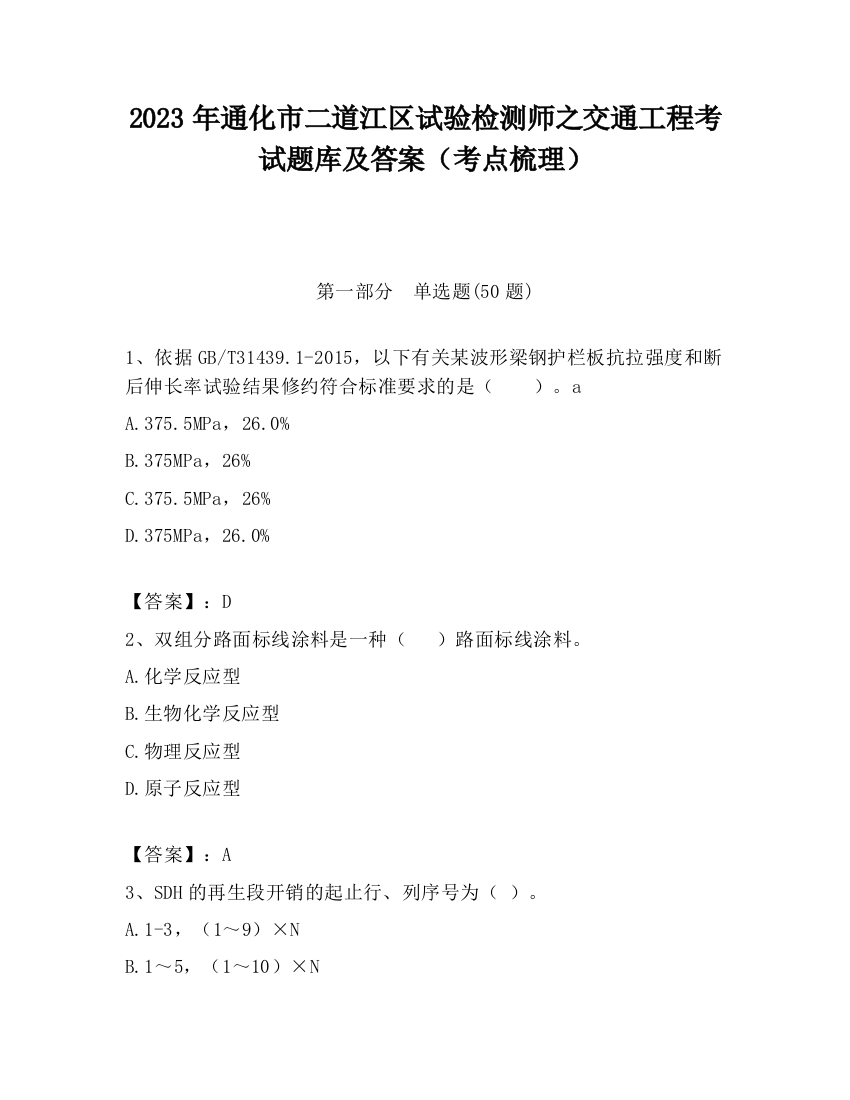 2023 年通化市二道江区试验检测师之交通工程考试题库及答案（考点梳理）

第一部分　单选题(50 题)

1、依据 GB/T31439.1-2015，以下有关某波形梁钢护栏板抗拉强度和断后伸长率试验结果修约符合标准要求的是（　　）。a

A.375.5MPa，26.0%

B.375MPa，26%

C.375.5MPa，26%

D.375MPa，26.0%

【答案】：D

2、双组分路面标线涂料是一种（　　）路面标线涂料。

A.化学反应型

B.生物化学反应型

C.物理反应型

D.原子反应型

【答案】：A

3、SDH 的再生段开销的起止行、列序号为（ ）。

A.1-3，（1～9）×N

B.1～5，（1～10）×N